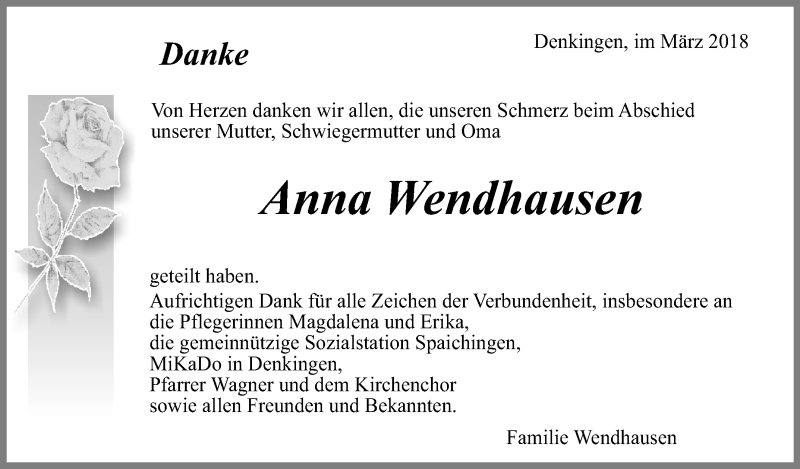 Danke

Denkingen, im März 2018

Von Herzen danken wir allen, die unseren Schmerz beim Abschied unserer Mutter, Schwiegermutter und Oma

Anna Wendhausen

geteilt haben.
Aufrichtigen Dank für alle Zeichen der Verbundenheit, insbesondere an die Pflegerinnen Magdalena und Erika,
die gemeinnützige Sozialstation Spaichingen,
MiKaDo in Denkingen,
Pfarrer Wagner und dem Kirchenchor
sowie allen Freunden und Bekannten.

Familie Wendhausen